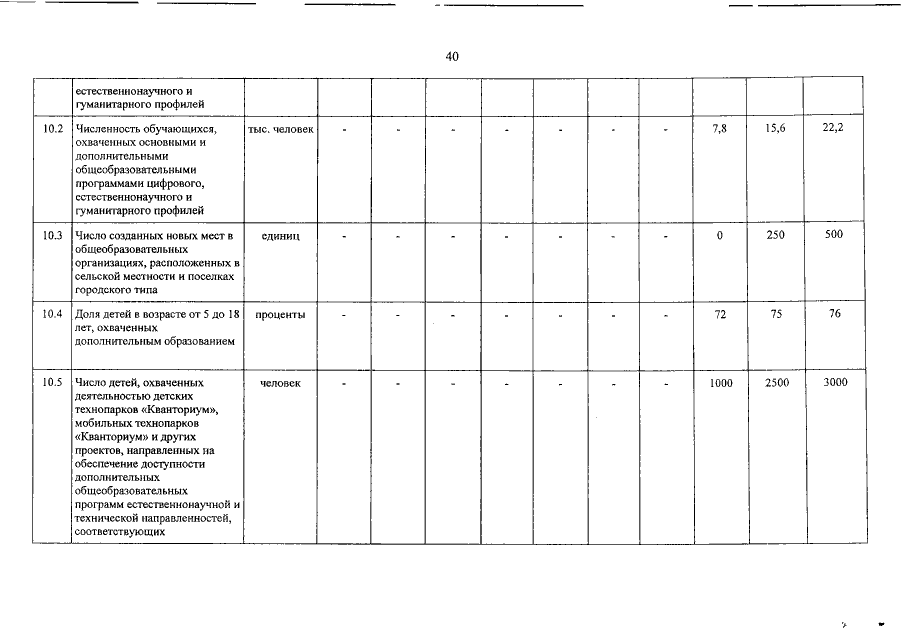 40

|  |  |  |  |  |  |  |  |  |  |  |  |  |
|---|---|---|---|---|---|---|---|---|---|---|---|---|
|  | естественнонаучного и гуманитарного профилей |  |  |  |  |  |  |  |  |  |  |  |
| 10.2 | Численность обучающихся, охваченных основными и дополнительными общеобразовательными программами цифрового, естественнонаучного и гуманитарного профилей | тыс. человек | - | - | - | - | - | - | - | 7,8 | 15,6 | 22,2 |
| 10.3 | Число созданных новых мест в общеобразовательных организациях, расположенных в сельской местности и поселках городского типа | единиц | - | - | - | - | - | - | - | 0 | 250 | 500 |
| 10.4 | Доля детей в возрасте от 5 до 18 лет, охваченных дополнительным образованием | проценты | - | - | - | - | - | - | - | 72 | 75 | 76 |
| 10.5 | Число детей, охваченных деятельностью детских технопарков «Кванториум», мобильных технопарков «Кванториум» и других проектов, направленных на обеспечение доступности дополнительных общеобразовательных программ естественнонаучной и технической направленностей, соответствующих | человек | - | - | - | - | - | - | - | 1000 | 2500 | 3000 |